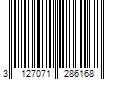 3 127071 286168